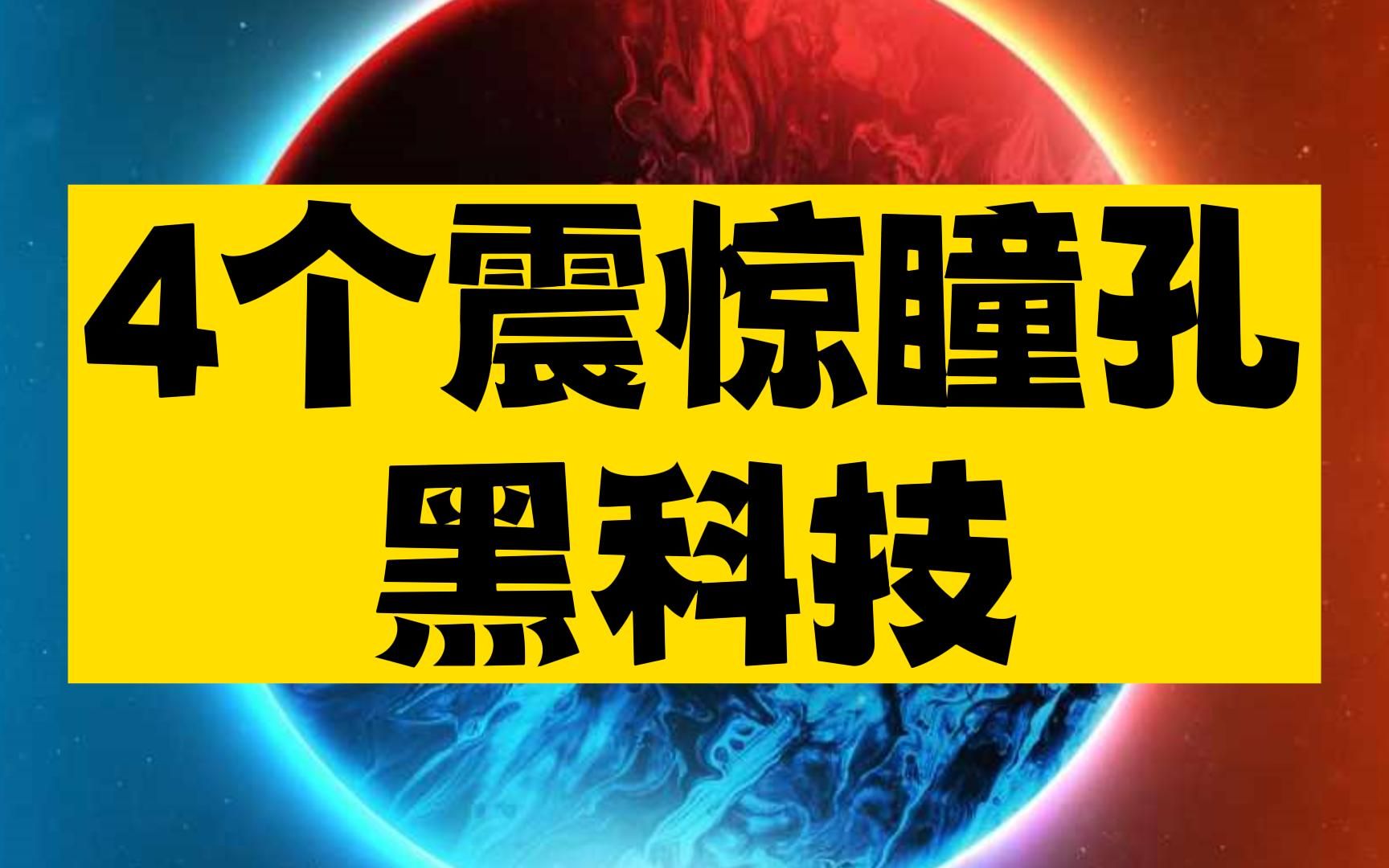 4个震惊瞳孔
黑科技